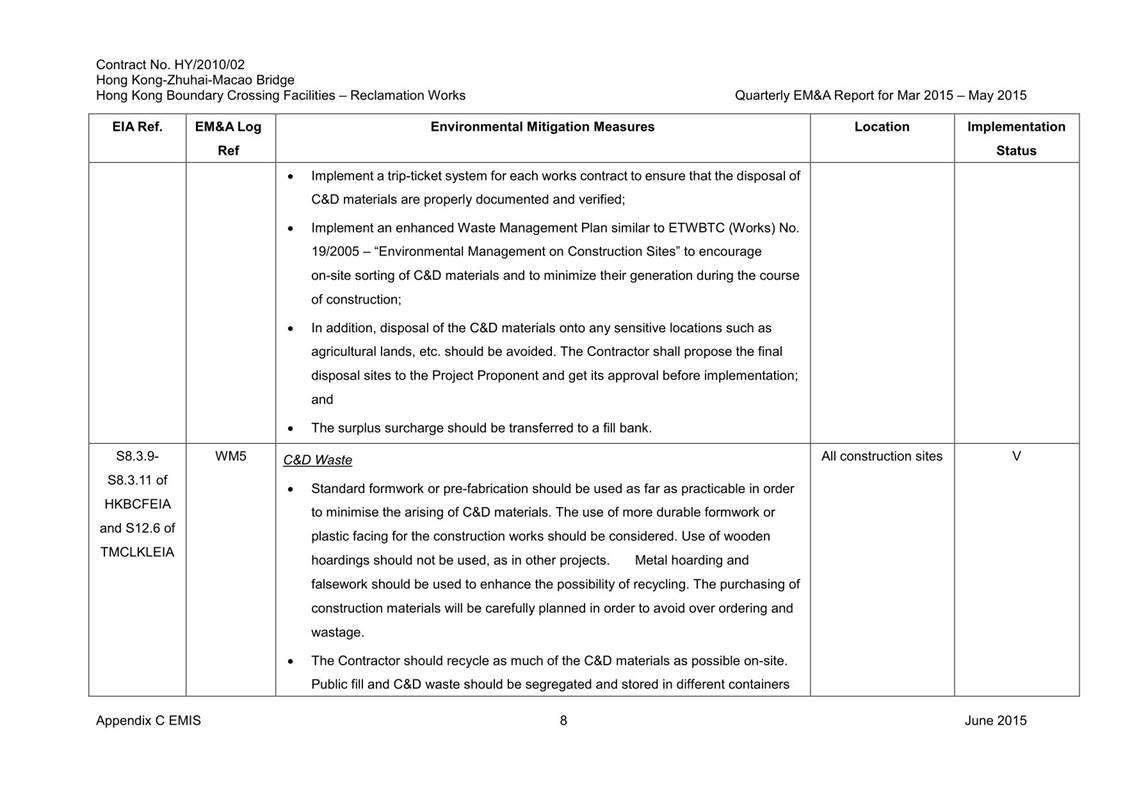 Contract No. HY/2010/02
Hong Kong-Zhuhai-Macao Bridge
Hong Kong Boundary Crossing Facilities – Reclamation Works

Quarterly EM&A Report for Mar 2015 – May 2015

| EIA Ref. | EM&A Log Ref | Environmental Mitigation Measures | Location | Implementation Status |
|---|---|---|---|---|
| | | • Implement a trip-ticket system for each works contract to ensure that the disposal of C&D materials are properly documented and verified; • Implement an enhanced Waste Management Plan similar to ETWBTC (Works) No. 19/2005 – "Environmental Management on Construction Sites" to encourage on-site sorting of C&D materials and to minimize their generation during the course of construction; • In addition, disposal of the C&D materials onto any sensitive locations such as agricultural lands, etc. should be avoided. The Contractor shall propose the final disposal sites to the Project Proponent and get its approval before implementation; and • The surplus surcharge should be transferred to a fill bank. | | |
| S8.3.9-S8.3.11 of HKBCFEIA and S12.6 of TMCLKLEIA | WM5 | C&D Waste • Standard formwork or pre-fabrication should be used as far as practicable in order to minimise the arising of C&D materials. The use of more durable formwork or plastic facing for the construction works should be considered. Use of wooden hoardings should not be used, as in other projects. Metal hoarding and falsework should be used to enhance the possibility of recycling. The purchasing of construction materials will be carefully planned in order to avoid over ordering and wastage. • The Contractor should recycle as much of the C&D materials as possible on-site. Public fill and C&D waste should be segregated and stored in different containers | All construction sites | V |

Appendix C EMIS

8

June 2015